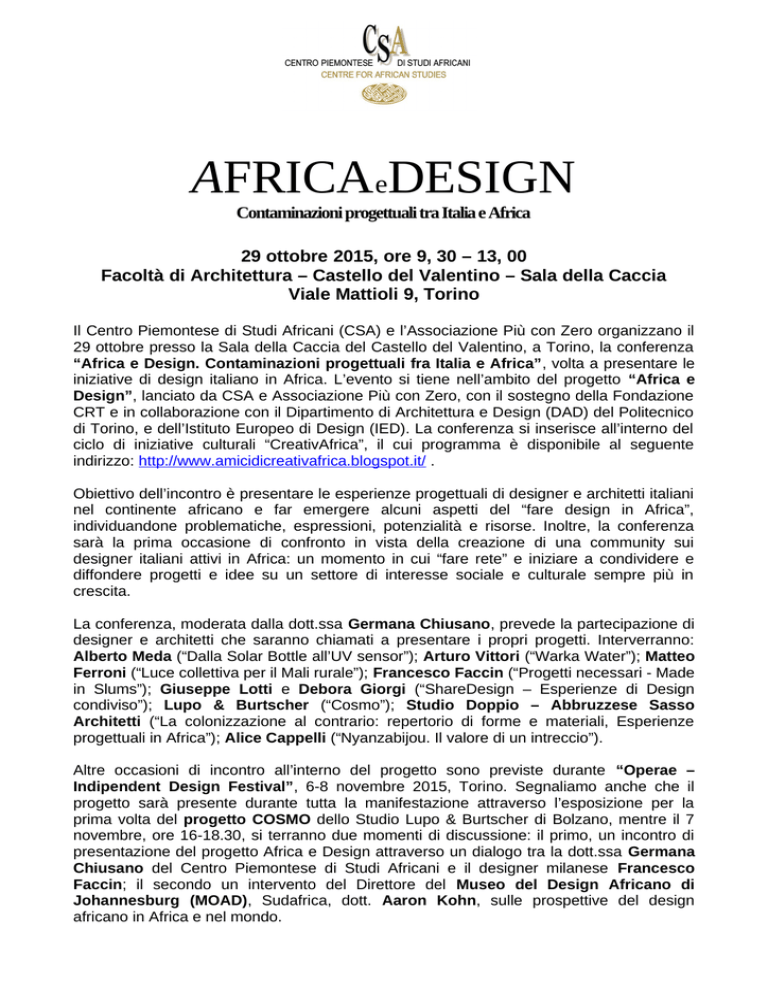 CSA
CENTRO PIEMONTESE DI STUDI AFRICANI
CENTRE FOR AFRICAN STUDIES

AFRICAeDESIGN
Contaminazioni progettuali tra Italia e Africa

29 ottobre 2015, ore 9, 30 – 13, 00
Facoltà di Architettura – Castello del Valentino – Sala della Caccia
Viale Mattioli 9, Torino

Il Centro Piemontese di Studi Africani (CSA) e l'Associazione Più con Zero organizzano il 29 ottobre presso la Sala della Caccia del Castello del Valentino, a Torino, la conferenza "Africa e Design. Contaminazioni progettuali fra Italia e Africa", volta a presentare le iniziative di design italiano in Africa. L'evento si tiene nell'ambito del progetto "Africa e Design", lanciato da CSA e Associazione Più con Zero, con il sostegno della Fondazione CRT e in collaborazione con il Dipartimento di Architettura e Design (DAD) del Politecnico di Torino, e dell'Istituto Europeo di Design (IED). La conferenza si inserisce all'interno del ciclo di iniziative culturali "CreativAfrica", il cui programma è disponibile al seguente indirizzo: http://www.amicidicreativafrica.blogspot.it/ .

Obiettivo dell'incontro è presentare le esperienze progettuali di designer e architetti italiani nel continente africano e far emergere alcuni aspetti del "fare design in Africa", individuandone problematiche, espressioni, potenzialità e risorse. Inoltre, la conferenza sarà la prima occasione di confronto in vista della creazione di una community sui designer italiani attivi in Africa: un momento in cui "fare rete" e iniziare a condividere e diffondere progetti e idee su un settore di interesse sociale e culturale sempre più in crescita.

La conferenza, moderata dalla dott.ssa Germana Chiusano, prevede la partecipazione di designer e architetti che saranno chiamati a presentare i propri progetti. Interverranno: Alberto Meda ("Dalla Solar Bottle all'UV sensor"); Arturo Vittori ("Warka Water"); Matteo Ferroni ("Luce collettiva per il Mali rurale"); Francesco Faccin ("Progetti necessari - Made in Slums"); Giuseppe Lotti e Debora Giorgi ("ShareDesign – Esperienze di Design condiviso"); Lupo & Burtscher ("Cosmo"); Studio Doppio – Abbruzzese Sasso Architetti ("La colonizzazione al contrario: repertorio di forme e materiali, Esperienze progettuali in Africa"); Alice Cappelli ("Nyanzabijou. Il valore di un intreccio").

Altre occasioni di incontro all'interno del progetto sono previste durante "Operae – Indipendent Design Festival", 6-8 novembre 2015, Torino. Segnaliamo anche che il progetto sarà presente durante tutta la manifestazione attraverso l'esposizione per la prima volta del progetto COSMO dello Studio Lupo & Burtscher di Bolzano, mentre il 7 novembre, ore 16-18.30, si terranno due momenti di discussione: il primo, un incontro di presentazione del progetto Africa e Design attraverso un dialogo tra la dott.ssa Germana Chiusano del Centro Piemontese di Studi Africani e il designer milanese Francesco Faccin; il secondo un intervento del Direttore del Museo del Design Africano di Johannesburg (MOAD), Sudafrica, dott. Aaron Kohn, sulle prospettive del design africano in Africa e nel mondo.